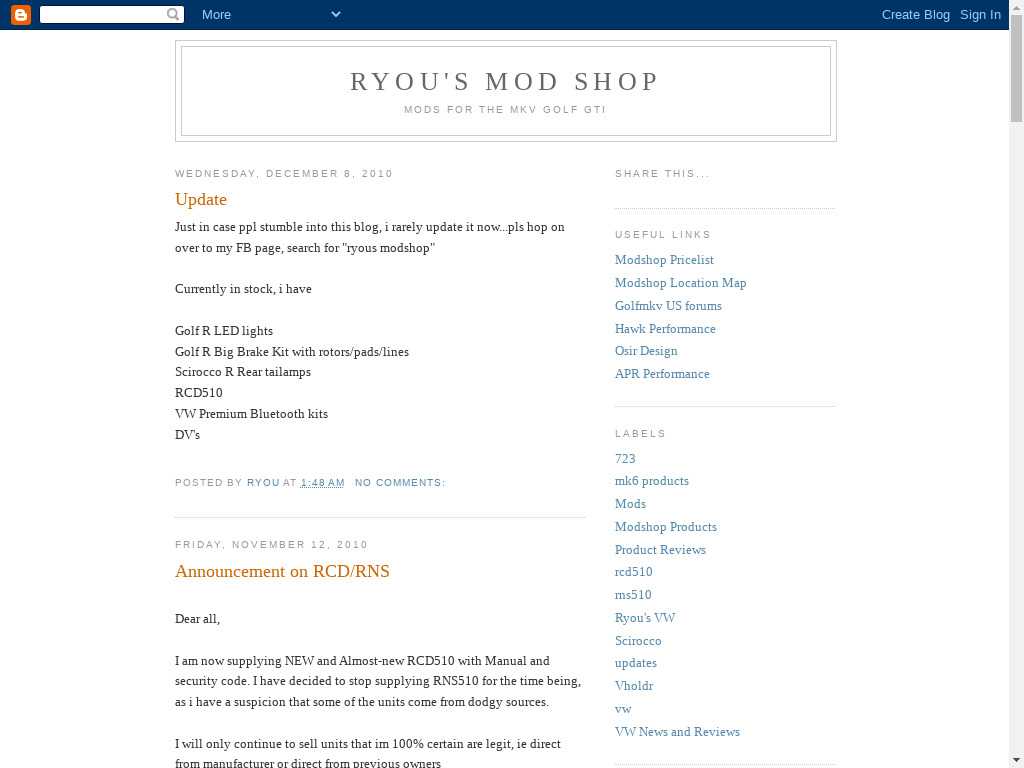 More

Create Blog Sign In

RYOU'S MOD SHOP

MODS FOR THE MKV GOLF GTI

WEDNESDAY, DECEMBER 8, 2010

Update

Just in case ppl stumble into this blog, i rarely update it now...pls hop on over to my FB page, search for "ryous modshop"

Currently in stock, i have

Golf R LED lights
Golf R Big Brake Kit with rotors/pads/lines
Scirocco R Rear tailamps
RCD510
VW Premium Bluetooth kits
DV's

POSTED BY RYOU AT 1:48 AM NO COMMENTS:

FRIDAY, NOVEMBER 12, 2010

Announcement on RCD/RNS

Dear all,

I am now supplying NEW and Almost-new RCD510 with Manual and security code. I have decided to stop supplying RNS510 for the time being, as i have a suspicion that some of the units come from dodgy sources.

I will only continue to sell units that im 100% certain are legit, ie direct from manufacturer or direct from previous owners

SHARE THIS...

USEFUL LINKS

Modshop Pricelist
Modshop Location Map
Golfmkv US forums
Hawk Performance
Osir Design
APR Performance

LABELS

723
mk6 products
Mods
Modshop Products
Product Reviews
rcd510
rns510
Ryou's VW
Scirocco
updates
Vholdr
vw
VW News and Reviews